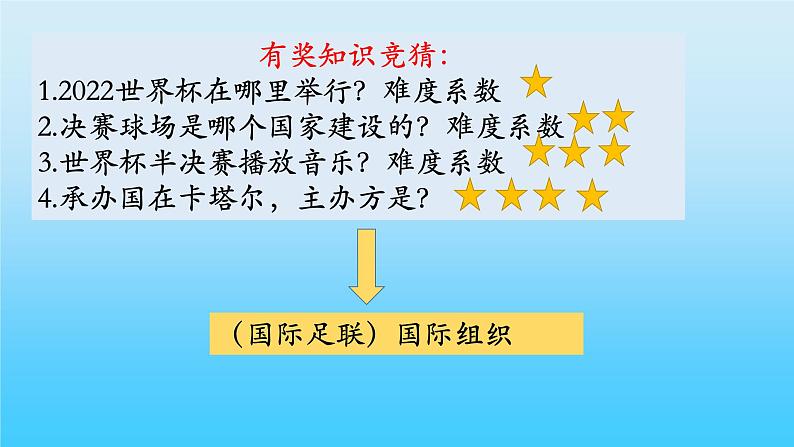 有奖知识竞猜:
1.2022世界杯在哪里举行？难度系数
2.决赛球场是哪个国家建设的？难度系数
3.世界杯半决赛播放音乐？难度系数
4.承办国在卡塔尔，主办方是？

（国际足联）国际组织